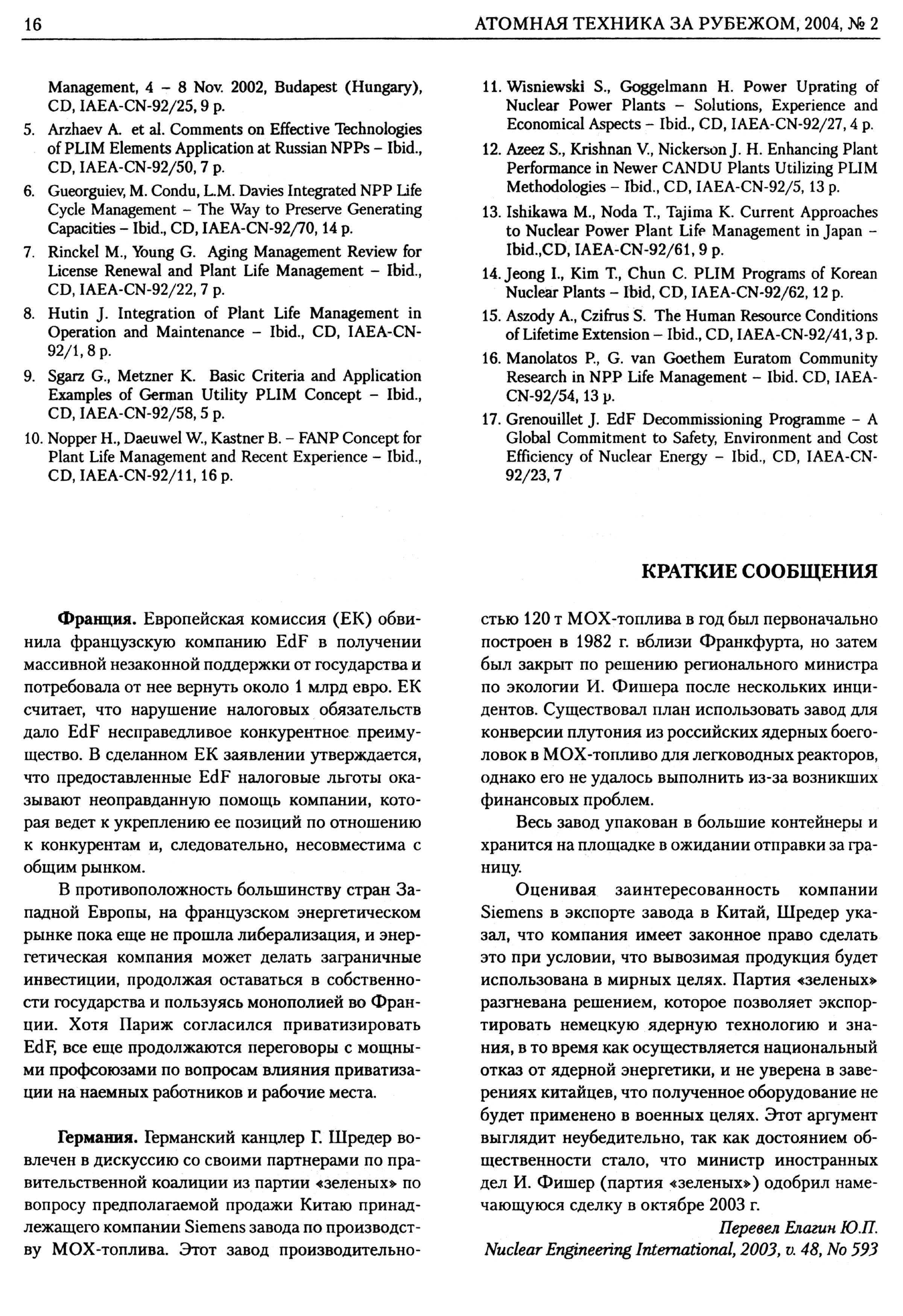 16 АТОМНАЯ ТЕХНИКА ЗА РУБЕЖОМ, 2004, № 2

Management, 4 – 8 Nov. 2002, Budapest (Hungary), CD, IAEA-CN-92/25, 9 p.

5. Arzhaev A. et al. Comments on Effective Technologies of PLIM Elements Application at Russian NPPs – Ibid., CD, IAEA-CN-92/50, 7 p.

6. Gueorguiev, M. Condu, L.M. Davies Integrated NPP Life Cycle Management – The Way to Preserve Generating Capacities – Ibid., CD, IAEA-CN-92/70, 14 p.

7. Rinckel M., Young G. Aging Management Review for License Renewal and Plant Life Management – Ibid., CD, IAEA-CN-92/22, 7 p.

8. Hutin J. Integration of Plant Life Management in Operation and Maintenance – Ibid., CD, IAEA-CN-92/1, 8 p.

9. Sgarz G., Metzner K. Basic Criteria and Application Examples of German Utility PLIM Concept – Ibid., CD, IAEA-CN-92/58, 5 p.

10. Nopper H., Daeuwel W., Kastner B. – FANP Concept for Plant Life Management and Recent Experience – Ibid., CD, IAEA-CN-92/11, 16 p.

11. Wisniewski S., Goggelmann H. Power Uprating of Nuclear Power Plants – Solutions, Experience and Economical Aspects – Ibid., CD, IAEA-CN-92/27, 4 p.

12. Azeez S., Krishnan V., Nickerson J. H. Enhancing Plant Performance in Newer CANDU Plants Utilizing PLIM Methodologies – Ibid., CD, IAEA-CN-92/5, 13 p.

13. Ishikawa M., Noda T., Tajima K. Current Approaches to Nuclear Power Plant Life Management in Japan – Ibid.,CD, IAEA-CN-92/61, 9 p.

14. Jeong I., Kim T., Chun C. PLIM Programs of Korean Nuclear Plants – Ibid, CD, IAEA-CN-92/62, 12 p.

15. Aszody A., Czifrus S. The Human Resource Conditions of Lifetime Extension – Ibid., CD, IAEA-CN-92/41, 3 p.

16. Manolatos P., G. van Goethem Euratom Community Research in NPP Life Management – Ibid. CD, IAEA-CN-92/54, 13 p.

17. Grenouillet J. EdF Decommissioning Programme – A Global Commitment to Safety, Environment and Cost Efficiency of Nuclear Energy – Ibid., CD, IAEA-CN-92/23, 7

КРАТКИЕ СООБЩЕНИЯ

Франция. Европейская комиссия (ЕК) обвинила французскую компанию EdF в получении массивной незаконной поддержки от государства и потребовала от нее вернуть около 1 млрд евро. ЕК считает, что нарушение налоговых обязательств дало EdF несправедливое конкурентное преимущество. В сделанном ЕК заявлении утверждается, что предоставленные EdF налоговые льготы оказывают неоправданную помощь компании, которая ведет к укреплению ее позиций по отношению к конкурентам и, следовательно, несовместима с общим рынком.

В противоположность большинству стран Западной Европы, на французском энергетическом рынке пока еще не прошла либерализация, и энергетическая компания может делать заграничные инвестиции, продолжая оставаться в собственности государства и пользуясь монополией во Франции. Хотя Париж согласился приватизировать EdF, все еще продолжаются переговоры с мощными профсоюзами по вопросам влияния приватизации на наемных работников и рабочие места.

Германия. Германский канцлер Г. Шредер вовлечен в дискуссию со своими партнерами по правительственной коалиции из партии «зеленых» по вопросу предполагаемой продажи Китаю принадлежащего компании Siemens завода по производству МОХ-топлива. Этот завод производительностью 120 т МОХ-топлива в год был первоначально построен в 1982 г. вблизи Франкфурта, но затем был закрыт по решению регионального министра по экологии И. Фишера после нескольких инцидентов. Существовал план использовать завод для конверсии плутония из российских ядерных боеголовок в МОХ-топливо для легководных реакторов, однако его не удалось выполнить из-за возникших финансовых проблем.

Весь завод упакован в большие контейнеры и хранится на площадке в ожидании отправки за границу.

Оценивая заинтересованность компании Siemens в экспорте завода в Китай, Шредер указал, что компания имеет законное право сделать это при условии, что вывозимая продукция будет использована в мирных целях. Партия «зеленых» разгневана решением, которое позволяет экспортировать немецкую ядерную технологию и знания, в то время как осуществляется национальный отказ от ядерной энергетики, и не уверена в заверениях китайцев, что полученное оборудование не будет применено в военных целях. Этот аргумент выглядит неубедительно, так как достоянием общественности стало, что министр иностранных дел И. Фишер (партия «зеленых») одобрил намечающуюся сделку в октябре 2003 г.

Перевел Елагин Ю.П.
Nuclear Engineering International, 2003, v. 48, No 593